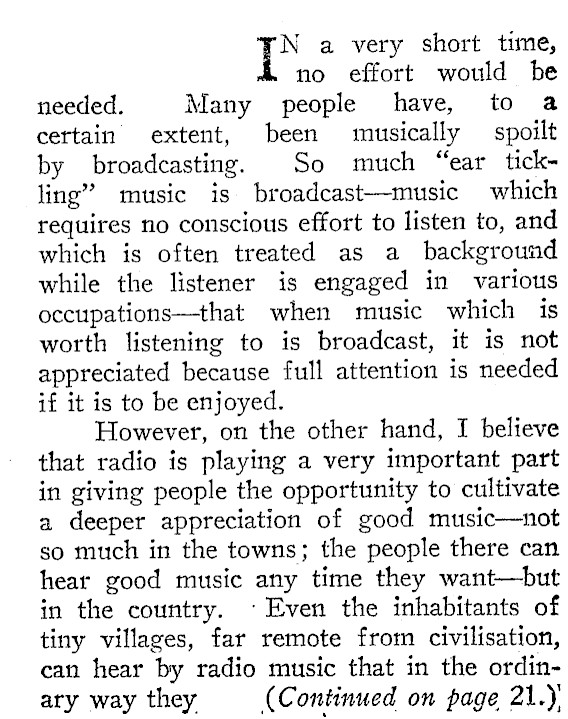 IN a very short time, no effort would be needed. Many people have, to a certain extent, been musically spoilt by broadcasting. So much "ear tickling" music is broadcast—music which requires no conscious effort to listen to, and which is often treated as a background while the listener is engaged in various occupations—that when music which is worth listening to is broadcast, it is not appreciated because full attention is needed if it is to be enjoyed.

However, on the other hand, I believe that radio is playing a very important part in giving people the opportunity to cultivate a deeper appreciation of good music—not so much in the towns; the people there can hear good music any time they want—but in the country. Even the inhabitants of tiny villages, far remote from civilisation, can hear by radio music that in the ordinary way they (Continued on page 21.)